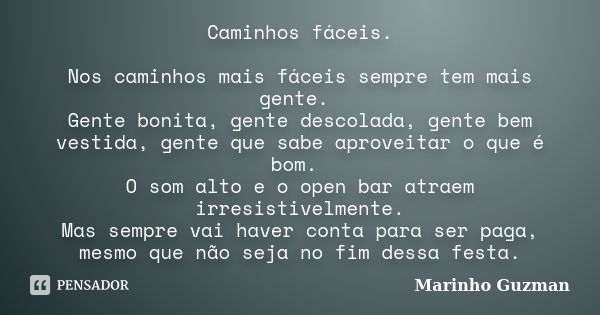 Caminhos fáceis.

Nos caminhos mais fáceis sempre tem mais gente.
Gente bonita, gente descolada, gente bem vestida, gente que sabe aproveitar o que é bom.
O som alto e o open bar atraem irresistivelmente.
Mas sempre vai haver conta para ser paga, mesmo que não seja no fim dessa festa.

PENSADOR

Marinho Guzman